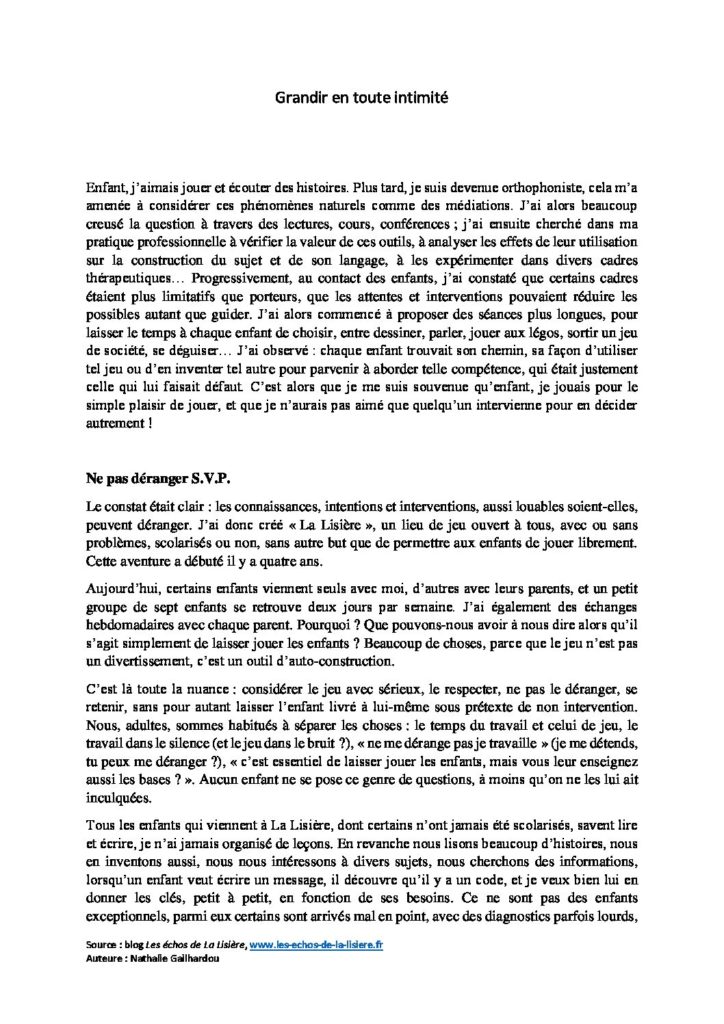 Grandir en toute intimité

Enfant, j'aimais jouer et écouter des histoires. Plus tard, je suis devenue orthophoniste, cela m'a amenée à considérer ces phénomènes naturels comme des médiations. J'ai alors beaucoup creusé la question à travers des lectures, cours, conférences ; j'ai ensuite cherché dans ma pratique professionnelle à vérifier la valeur de ces outils, à analyser les effets de leur utilisation sur la construction du sujet et de son langage, à les expérimenter dans divers cadres thérapeutiques… Progressivement, au contact des enfants, j'ai constaté que certains cadres étaient plus limitatifs que porteurs, que les attentes et interventions pouvaient réduire les possibles autant que guider. J'ai alors commencé à proposer des séances plus longues, pour laisser le temps à chaque enfant de choisir, entre dessiner, parler, jouer aux légos, sortir un jeu de société, se déguiser… J'ai observé : chaque enfant trouvait son chemin, sa façon d'utiliser tel jeu ou d'en inventer tel autre pour parvenir à aborder telle compétence, qui était justement celle qui lui faisait défaut. C'est alors que je me suis souvenue qu'enfant, je jouais pour le simple plaisir de jouer, et que je n'aurais pas aimé que quelqu'un intervienne pour en décider autrement !

Ne pas déranger S.V.P.

Le constat était clair : les connaissances, intentions et interventions, aussi louables soient-elles, peuvent déranger. J'ai donc créé « La Lisière », un lieu de jeu ouvert à tous, avec ou sans problèmes, scolarisés ou non, sans autre but que de permettre aux enfants de jouer librement. Cette aventure a débuté il y a quatre ans.

Aujourd'hui, certains enfants viennent seuls avec moi, d'autres avec leurs parents, et un petit groupe de sept enfants se retrouve deux jours par semaine. J'ai également des échanges hebdomadaires avec chaque parent. Pourquoi ? Que pouvons-nous avoir à nous dire alors qu'il s'agit simplement de laisser jouer les enfants ? Beaucoup de choses, parce que le jeu n'est pas un divertissement, c'est un outil d'auto-construction.

C'est là toute la nuance : considérer le jeu avec sérieux, le respecter, ne pas le déranger, se retenir, sans pour autant laisser l'enfant livré à lui-même sous prétexte de non intervention. Nous, adultes, sommes habitués à séparer les choses : le temps du travail et celui de jeu, le travail dans le silence (et le jeu dans le bruit ?), « ne me dérange pas je travaille » (je me détends, tu peux me déranger ?), « c'est essentiel de laisser jouer les enfants, mais vous leur enseignez aussi les bases ? ». Aucun enfant ne se pose ce genre de questions, à moins qu'on ne les lui ait inculquées.

Tous les enfants qui viennent à La Lisière, dont certains n'ont jamais été scolarisés, savent lire et écrire, je n'ai jamais organisé de leçons. En revanche nous lisons beaucoup d'histoires, nous en inventons aussi, nous nous intéressons à divers sujets, nous cherchons des informations, lorsqu'un enfant veut écrire un message, il découvre qu'il y a un code, et je veux bien lui en donner les clés, petit à petit, en fonction de ses besoins. Ce ne sont pas des enfants exceptionnels, parmi eux certains sont arrivés mal en point, avec des diagnostics parfois lourds,

Source : blog Les échos de La Lisière, www.les-echos-de-la-lisiere.fr
Auteure : Nathalie Gailhardou